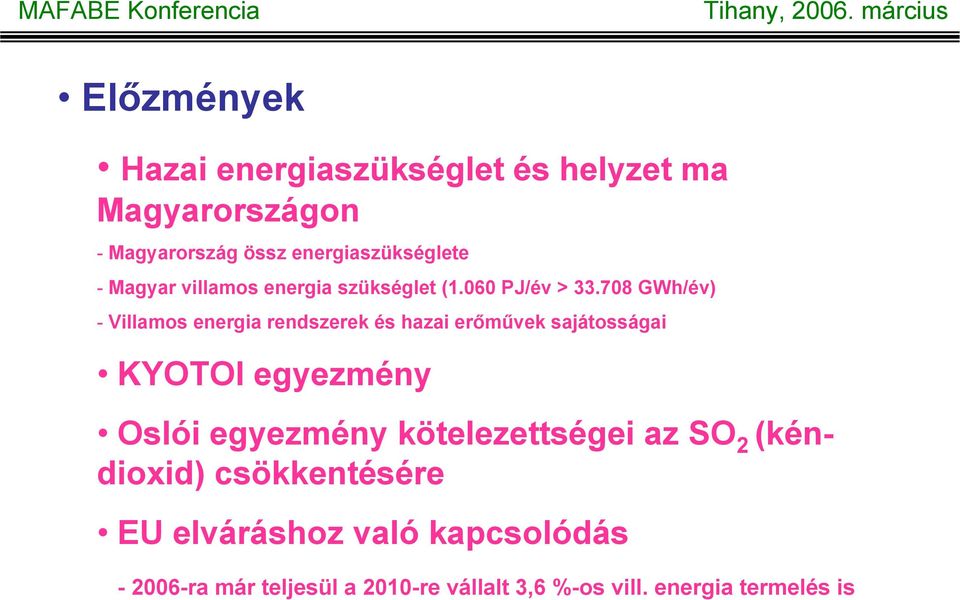 MAFABE Konferencia Tihany, 2006. március

• Előzmények

• Hazai energiaszükséglet és helyzet ma Magyarországon

- Magyarország össz energiaszükséglete

- Magyar villamos energia szükséglet (1.060 PJ/év > 33.708 GWh/év)

- Villamos energia rendszerek és hazai erőművek sajátosságai

• KYOTOI egyezmény

• Oslói egyezmény kötelezettségei az $SO_2$ (kén-dioxid) csökkentésére

• EU elváráshoz való kapcsolódás

- 2006-ra már teljesül a 2010-re vállalt 3,6 %-os vill. energia termelés is